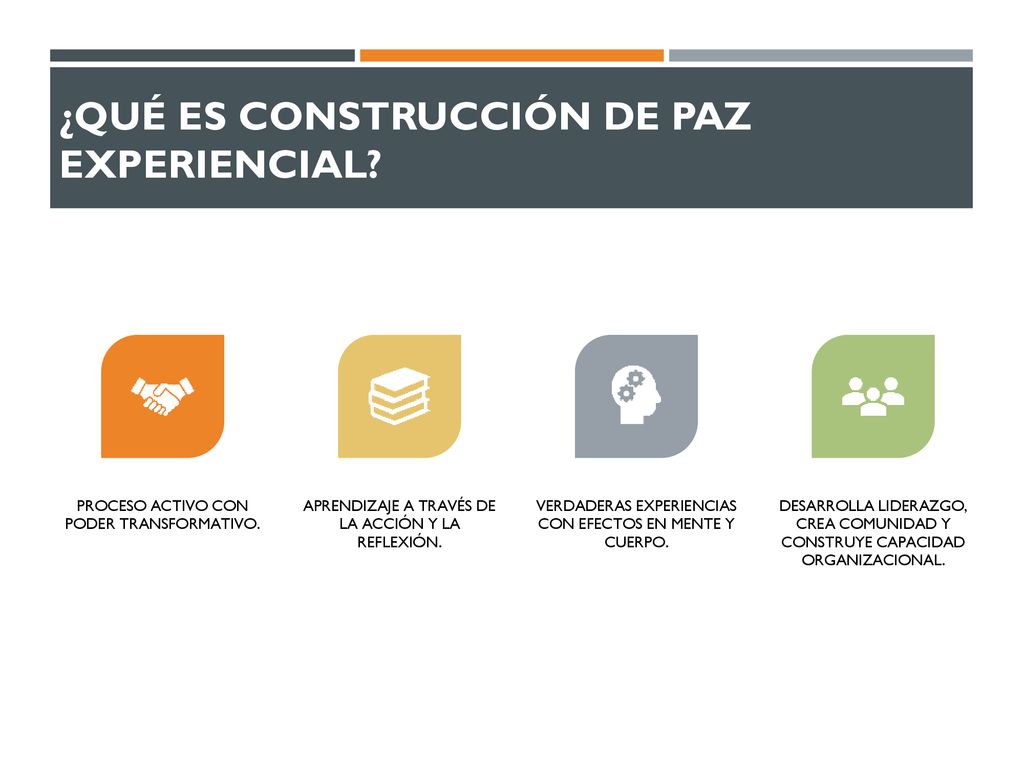 ¿QUÉ ES CONSTRUCCIÓN DE PAZ EXPERIENCIAL?

PROCESO ACTIVO CON PODER TRANSFORMATIVO.

APRENDIZAJE A TRAVÉS DE LA ACCIÓN Y LA REFLEXIÓN.

VERDADERAS EXPERIENCIAS CON EFECTOS EN MENTE Y CUERPO.

DESARROLLA LIDERAZGO, CREA COMUNIDAD Y CONSTRUYE CAPACIDAD ORGANIZACIONAL.